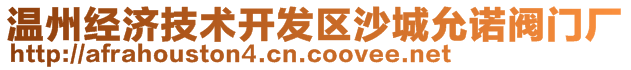 温州经济技术开发区沙城允诺阀门厂
http://afrahouston4.cn.coovee.net